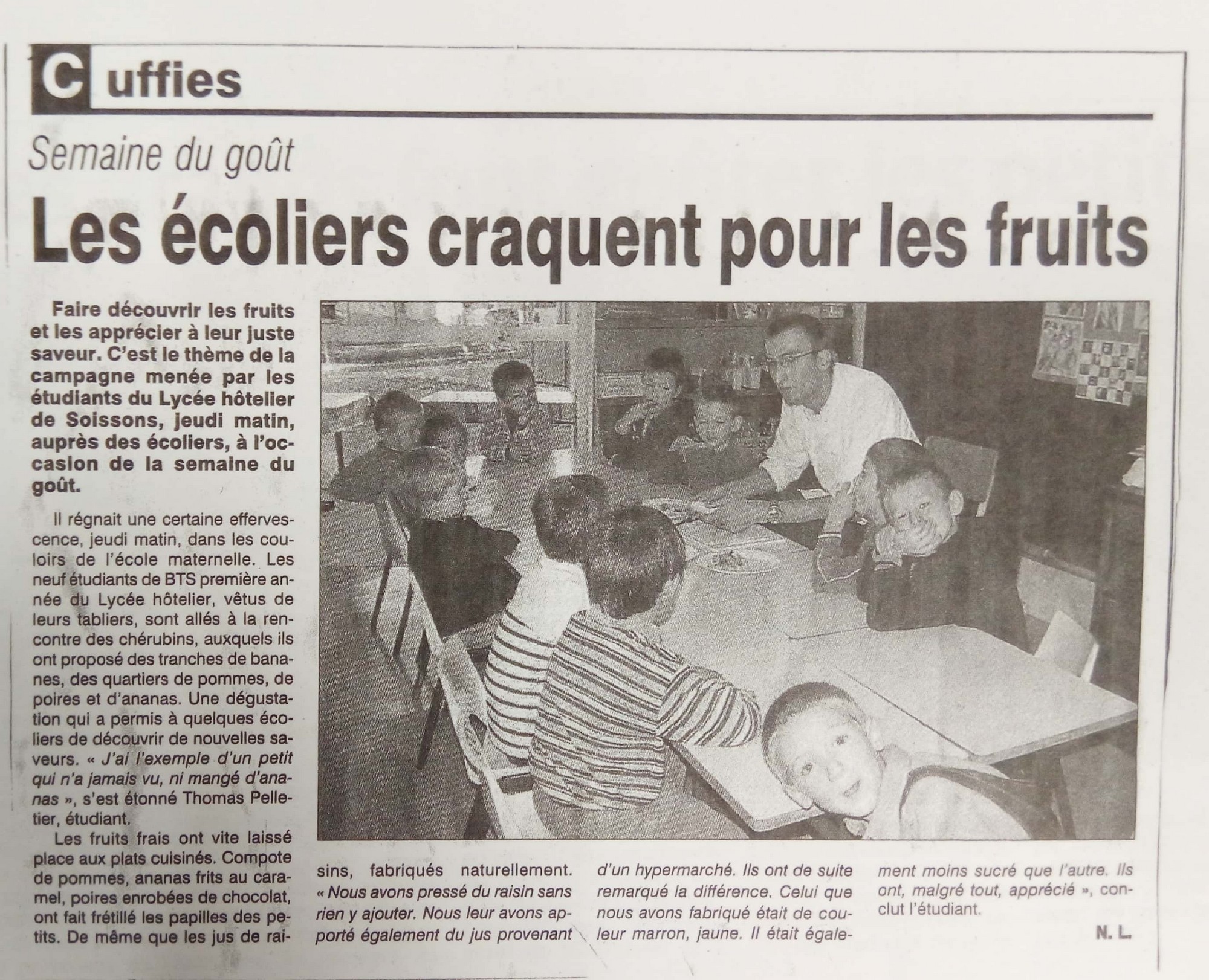 Cuffies

Semaine du goût

Les écoliers craquent pour les fruits

Faire découvrir les fruits et les apprécier à leur juste saveur. C'est le thème de la campagne menée par les étudiants du Lycée hôtelier de Soissons, jeudi matin, auprès des écoliers, à l'occasion de la semaine du goût.

Il régnait une certaine effervescence, jeudi matin, dans les couloirs de l'école maternelle. Les neuf étudiants de BTS première année du Lycée hôtelier, vêtus de leurs tabliers, sont allés à la rencontre des chérubins, auxquels ils ont proposé des tranches de bananes, des quartiers de pommes, de poires et d'ananas. Une dégustation qui a permis à quelques écoliers de découvrir de nouvelles saveurs. « J'ai l'exemple d'un petit qui n'a jamais vu, ni mangé d'ananas », s'est étonné Thomas Pelletier, étudiant.

Les fruits frais ont vite laissé place aux plats cuisinés. Compote de pommes, ananas frits au caramel, poires enrobées de chocolat, ont fait frétillé les papilles des petits. De même que les jus de raisins, fabriqués naturellement. « Nous avons pressé du raisin sans rien y ajouter. Nous leur avons apporté également du jus provenant d'un hypermarché. Ils ont de suite remarqué la différence. Celui que nous avons fabriqué était de couleur marron, jaune. Il était également moins sucré que l'autre. Ils ont, malgré tout, apprécié », conclut l'étudiant.

N. L.